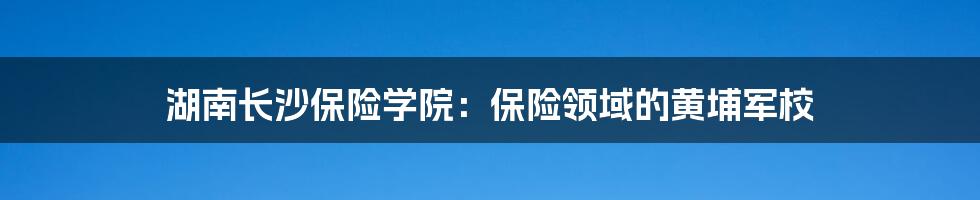 湖南长沙保险学院：保险领域的黄埔军校